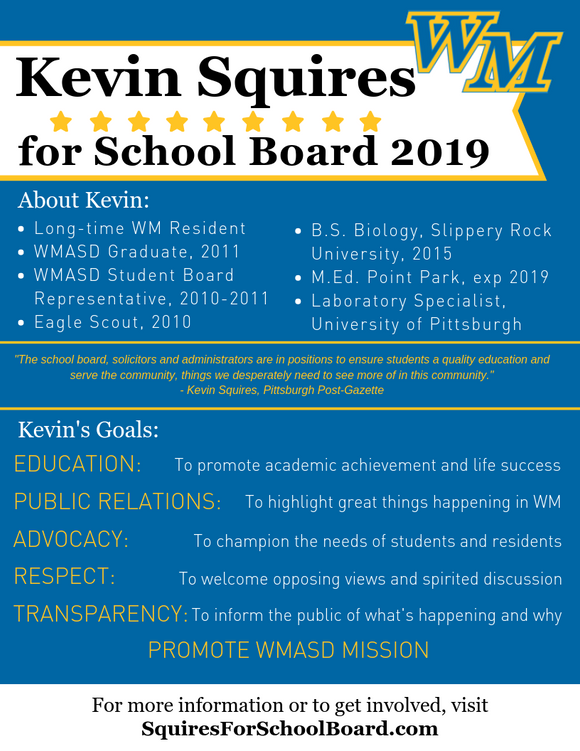 WM

Kevin Squires

for School Board 2019

About Kevin:

- Long-time WM Resident
- WMASD Graduate, 2011
- WMASD Student Board Representative, 2010-2011
- Eagle Scout, 2010

- B.S. Biology, Slippery Rock University, 2015
- M.Ed. Point Park, exp 2019
- Laboratory Specialist, University of Pittsburgh

"The school board, solicitors and administrators are in positions to ensure students a quality education and serve the community, things we desperately need to see more of in this community."
- Kevin Squires, Pittsburgh Post-Gazette

Kevin's Goals:

EDUCATION: To promote academic achievement and life success

PUBLIC RELATIONS: To highlight great things happening in WM

ADVOCACY: To champion the needs of students and residents

RESPECT: To welcome opposing views and spirited discussion

TRANSPARENCY: To inform the public of what's happening and why

PROMOTE WMASD MISSION

For more information or to get involved, visit
SquiresForSchoolBoard.com